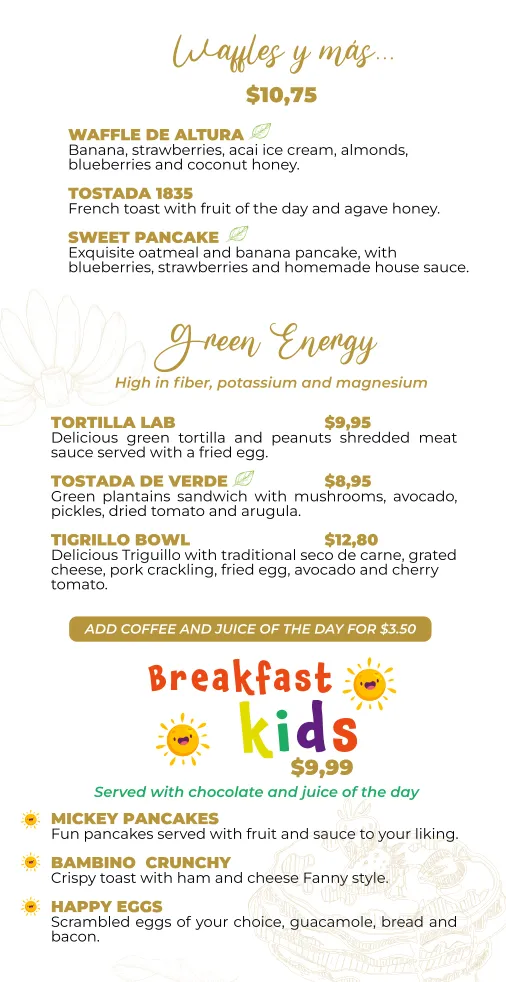 Waffles y más...

$10,75

WAFFLE DE ALTURA
Banana, strawberries, acai ice cream, almonds, blueberries and coconut honey.

TOSTADA 1835
French toast with fruit of the day and agave honey.

SWEET PANCAKE
Exquisite oatmeal and banana pancake, with blueberries, strawberries and homemade house sauce.

Green Energy

High in fiber, potassium and magnesium

TORTILLA LAB $9,95
Delicious green tortilla and peanuts shredded meat sauce served with a fried egg.

TOSTADA DE VERDE $8,95
Green plantains sandwich with mushrooms, avocado, pickles, dried tomato and arugula.

TIGRILLO BOWL $12,80
Delicious Triguillo with traditional seco de carne, grated cheese, pork crackling, fried egg, avocado and cherry tomato.

ADD COFFEE AND JUICE OF THE DAY FOR $3.50

Breakfast kids

$9,99

Served with chocolate and juice of the day

MICKEY PANCAKES
Fun pancakes served with fruit and sauce to your liking.

BAMBINO CRUNCHY
Crispy toast with ham and cheese Fanny style.

HAPPY EGGS
Scrambled eggs of your choice, guacamole, bread and bacon.